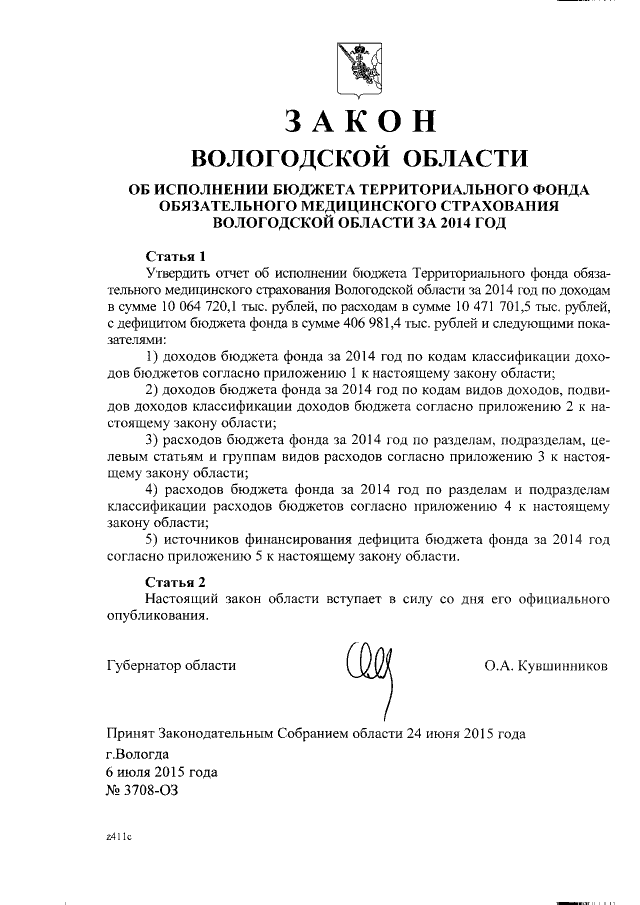 ЗАКОН
ВОЛОГОДСКОЙ ОБЛАСТИ

ОБ ИСПОЛНЕНИИ БЮДЖЕТА ТЕРРИТОРИАЛЬНОГО ФОНДА ОБЯЗАТЕЛЬНОГО МЕДИЦИНСКОГО СТРАХОВАНИЯ ВОЛОГОДСКОЙ ОБЛАСТИ ЗА 2014 ГОД

Статья 1
Утвердить отчет об исполнении бюджета Территориального фонда обязательного медицинского страхования Вологодской области за 2014 год по доходам в сумме 10 064 720,1 тыс. рублей, по расходам в сумме 10 471 701,5 тыс. рублей, с дефицитом бюджета фонда в сумме 406 981,4 тыс. рублей и следующими показателями:
1) доходов бюджета фонда за 2014 год по кодам классификации доходов бюджетов согласно приложению 1 к настоящему закону области;
2) доходов бюджета фонда за 2014 год по кодам видов доходов, подвидов доходов классификации доходов бюджета согласно приложению 2 к настоящему закону области;
3) расходов бюджета фонда за 2014 год по разделам, подразделам, целевым статьям и группам видов расходов согласно приложению 3 к настоящему закону области;
4) расходов бюджета фонда за 2014 год по разделам и подразделам классификации расходов бюджетов согласно приложению 4 к настоящему закону области;
5) источников финансирования дефицита бюджета фонда за 2014 год согласно приложению 5 к настоящему закону области.

Статья 2
Настоящий закон области вступает в силу со дня его официального опубликования.

Губернатор области О.А. Кувшинников

Принят Законодательным Собранием области 24 июня 2015 года
г.Вологда
6 июля 2015 года
№ 3708-ОЗ

z411c